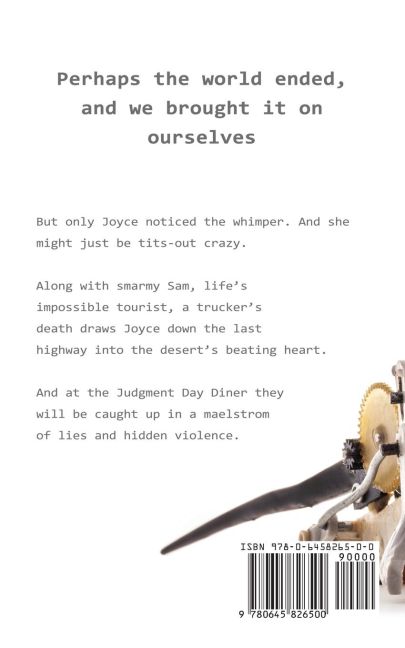 Perhaps the world ended, and we brought it on ourselves

But only Joyce noticed the whimper. And she might just be tits-out crazy.

Along with smarmy Sam, life's impossible tourist, a trucker's death draws Joyce down the last highway into the desert's beating heart.

And at the Judgment Day Diner they will be caught up in a maelstrom of lies and hidden violence.

ISBN 978-0-6458265-0-0
90000
9 780645 826500